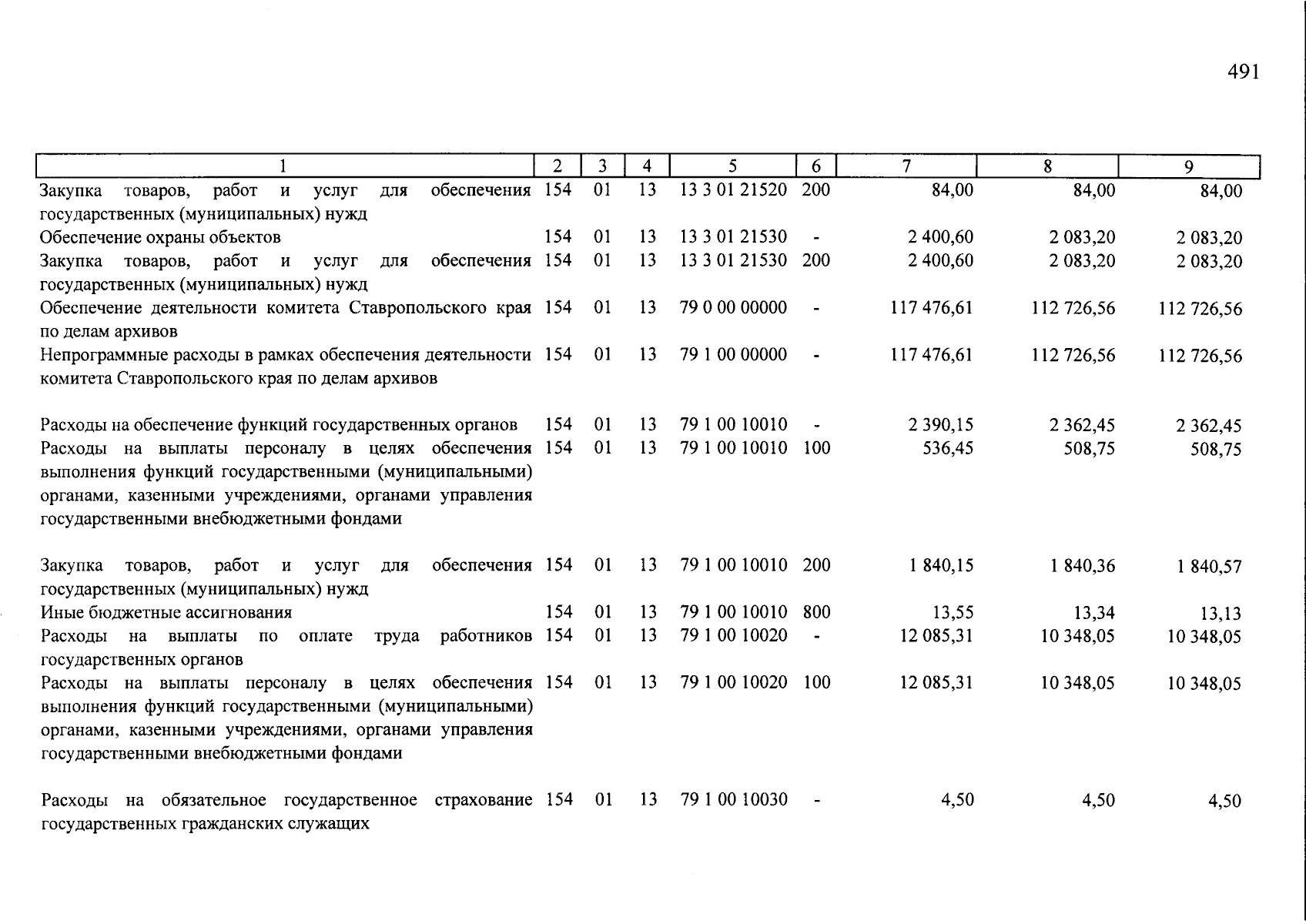 491

| 1 | 2 | 3 | 4 | 5 | 6 | 7 | 8 | 9 |
|---|---|---|---|---|---|---|---|---|
| Закупка товаров, работ и услуг для обеспечения государственных (муниципальных) нужд | 154 | 01 | 13 | 13 3 01 21520 | 200 | 84,00 | 84,00 | 84,00 |
| Обеспечение охраны объектов | 154 | 01 | 13 | 13 3 01 21530 | - | 2 400,60 | 2 083,20 | 2 083,20 |
| Закупка товаров, работ и услуг для обеспечения государственных (муниципальных) нужд | 154 | 01 | 13 | 13 3 01 21530 | 200 | 2 400,60 | 2 083,20 | 2 083,20 |
| Обеспечение деятельности комитета Ставропольского края по делам архивов | 154 | 01 | 13 | 79 0 00 00000 | - | 117 476,61 | 112 726,56 | 112 726,56 |
| Непрограммные расходы в рамках обеспечения деятельности комитета Ставропольского края по делам архивов | 154 | 01 | 13 | 79 1 00 00000 | - | 117 476,61 | 112 726,56 | 112 726,56 |
| Расходы на обеспечение функций государственных органов | 154 | 01 | 13 | 79 1 00 10010 | - | 2 390,15 | 2 362,45 | 2 362,45 |
| Расходы на выплаты персоналу в целях обеспечения выполнения функций государственными (муниципальными) органами, казенными учреждениями, органами управления государственными внебюджетными фондами | 154 | 01 | 13 | 79 1 00 10010 | 100 | 536,45 | 508,75 | 508,75 |
| Закупка товаров, работ и услуг для обеспечения государственных (муниципальных) нужд | 154 | 01 | 13 | 79 1 00 10010 | 200 | 1 840,15 | 1 840,36 | 1 840,57 |
| Иные бюджетные ассигнования | 154 | 01 | 13 | 79 1 00 10010 | 800 | 13,55 | 13,34 | 13,13 |
| Расходы на выплаты по оплате труда работников государственных органов | 154 | 01 | 13 | 79 1 00 10020 | - | 12 085,31 | 10 348,05 | 10 348,05 |
| Расходы на выплаты персоналу в целях обеспечения выполнения функций государственными (муниципальными) органами, казенными учреждениями, органами управления государственными внебюджетными фондами | 154 | 01 | 13 | 79 1 00 10020 | 100 | 12 085,31 | 10 348,05 | 10 348,05 |
| Расходы на обязательное государственное страхование государственных гражданских служащих | 154 | 01 | 13 | 79 1 00 10030 | - | 4,50 | 4,50 | 4,50 |